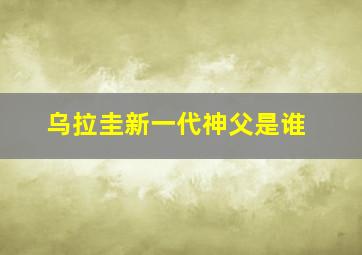 乌拉圭新一代神父是谁